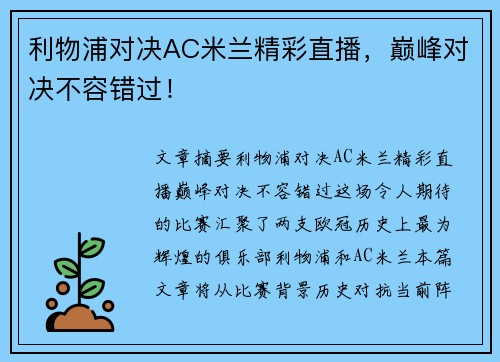 利物浦对决AC米兰精彩直播，巅峰对决不容错过！

文章摘要利物浦对决AC米兰精彩直播巅峰对决不容错过这场令人期待的比赛汇聚了两支欧冠历史上最为辉煌的俱乐部利物浦和AC米兰本篇文章将从比赛背景历史对抗当前阵